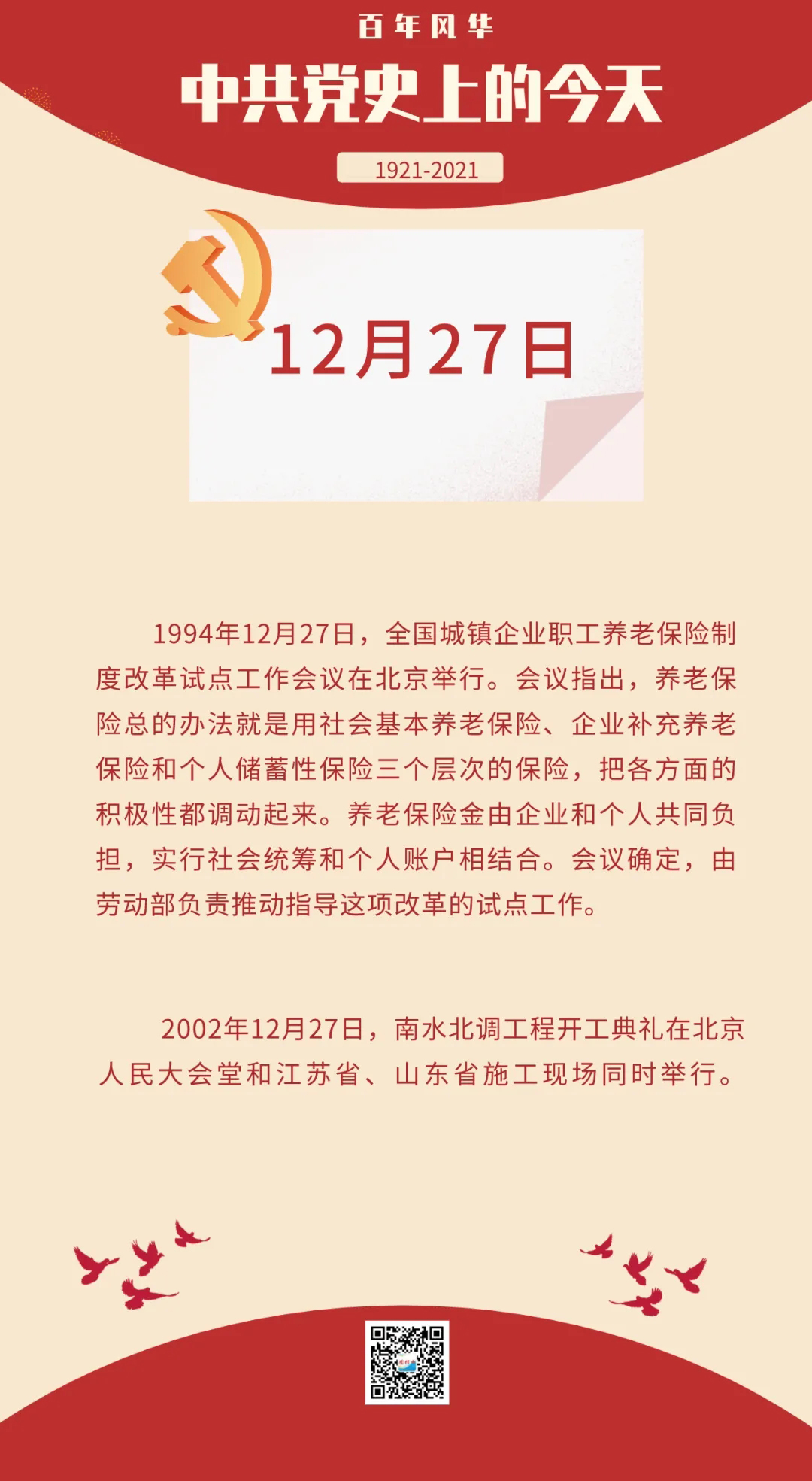 百年风华

中共党史上的今天

1921-2021

12月27日

1994年12月27日，全国城镇企业职工养老保险制度改革试点工作会议在北京举行。会议指出，养老保险总的办法就是用社会基本养老保险、企业补充养老保险和个人储蓄性保险三个层次的保险，把各方面的积极性都调动起来。养老保险金由企业和个人共同负担，实行社会统筹和个人账户相结合。会议确定，由劳动部负责推动指导这项改革的试点工作。

2002年12月27日，南水北调工程开工典礼在北京人民大会堂和江苏省、山东省施工现场同时举行。